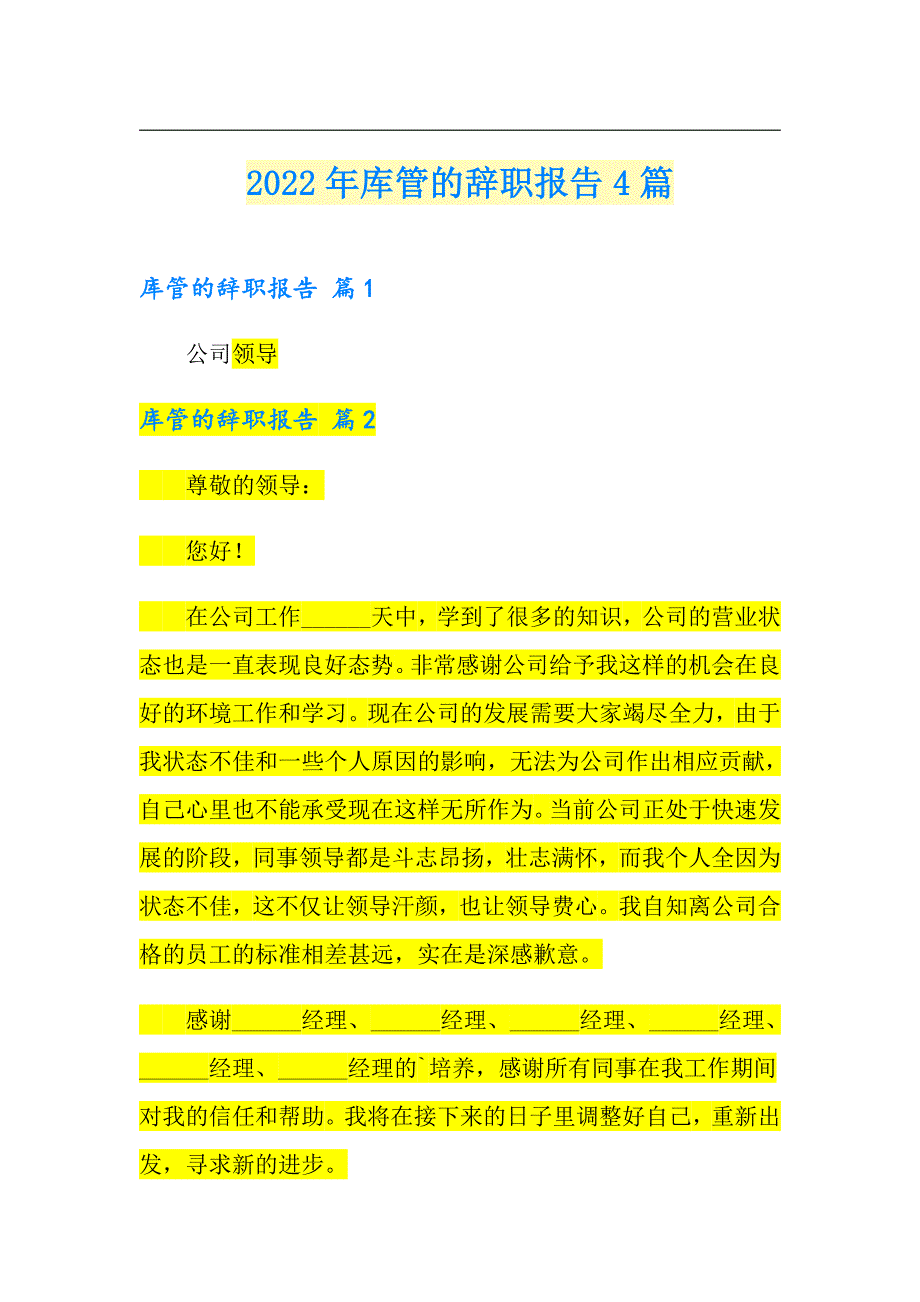 2022年库管的辞职报告4篇

库管的辞职报告 篇1

公司领导

库管的辞职报告 篇2

尊敬的领导：

您好！

在公司工作______天中，学到了很多的知识，公司的营业状态也是一直表现良好态势。非常感谢公司给予我这样的机会在良好的环境工作和学习。现在公司的发展需要大家竭尽全力，由于我状态不佳和一些个人原因的影响，无法为公司作出相应贡献，自己心里也不能承受现在这样无所作为。当前公司正处于快速发展的阶段，同事领导都是斗志昂扬，壮志满怀，而我个人全因为状态不佳，这不仅让领导汗颜，也让领导费心。我自知离公司合格的员工的标准相差甚远，实在是深感歉意。

感谢______经理、______经理、______经理、______经理、______经理、______经理的`培养，感谢所有同事在我工作期间对我的信任和帮助。我将在接下来的日子里调整好自己，重新出发，寻求新的进步。